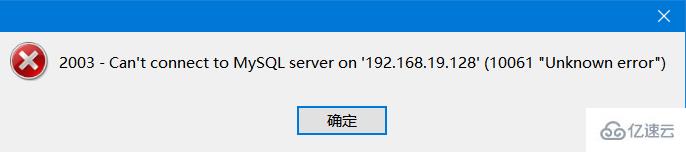 2003 - Can't connect to MySQL server on '192.168.19.128' (10061 "Unknown error")

确定

亿速云